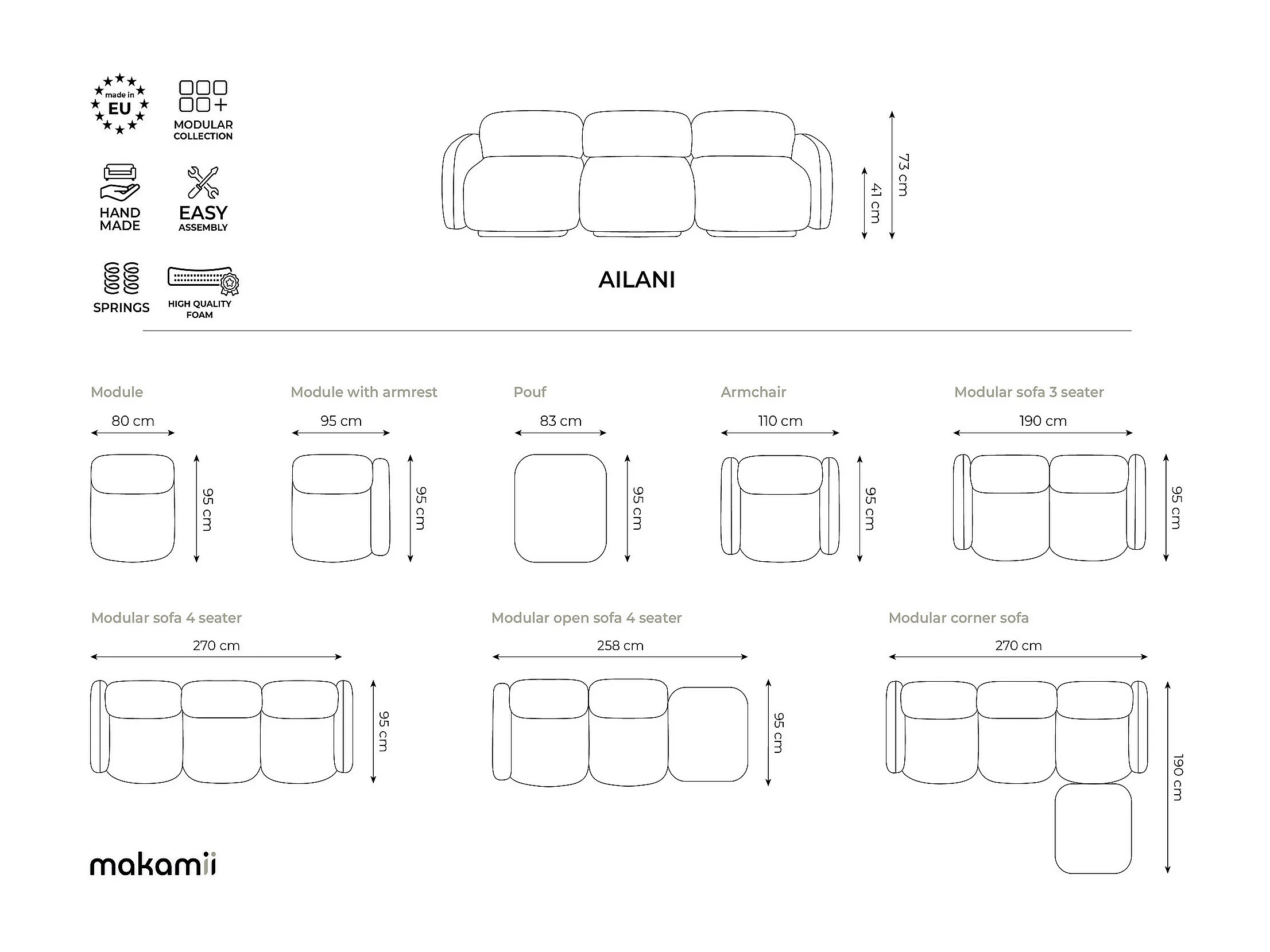 made in EU

MODULAR COLLECTION

HAND MADE

EASY ASSEMBLY

SPRINGS

HIGH QUALITY FOAM

73 cm

41 cm

AILANI

Module

80 cm

95 cm

Module with armrest

95 cm

95 cm

Pouf

83 cm

95 cm

Armchair

110 cm

95 cm

Modular sofa 3 seater

190 cm

95 cm

Modular sofa 4 seater

270 cm

95 cm

Modular open sofa 4 seater

258 cm

95 cm

Modular corner sofa

270 cm

190 cm

makamii